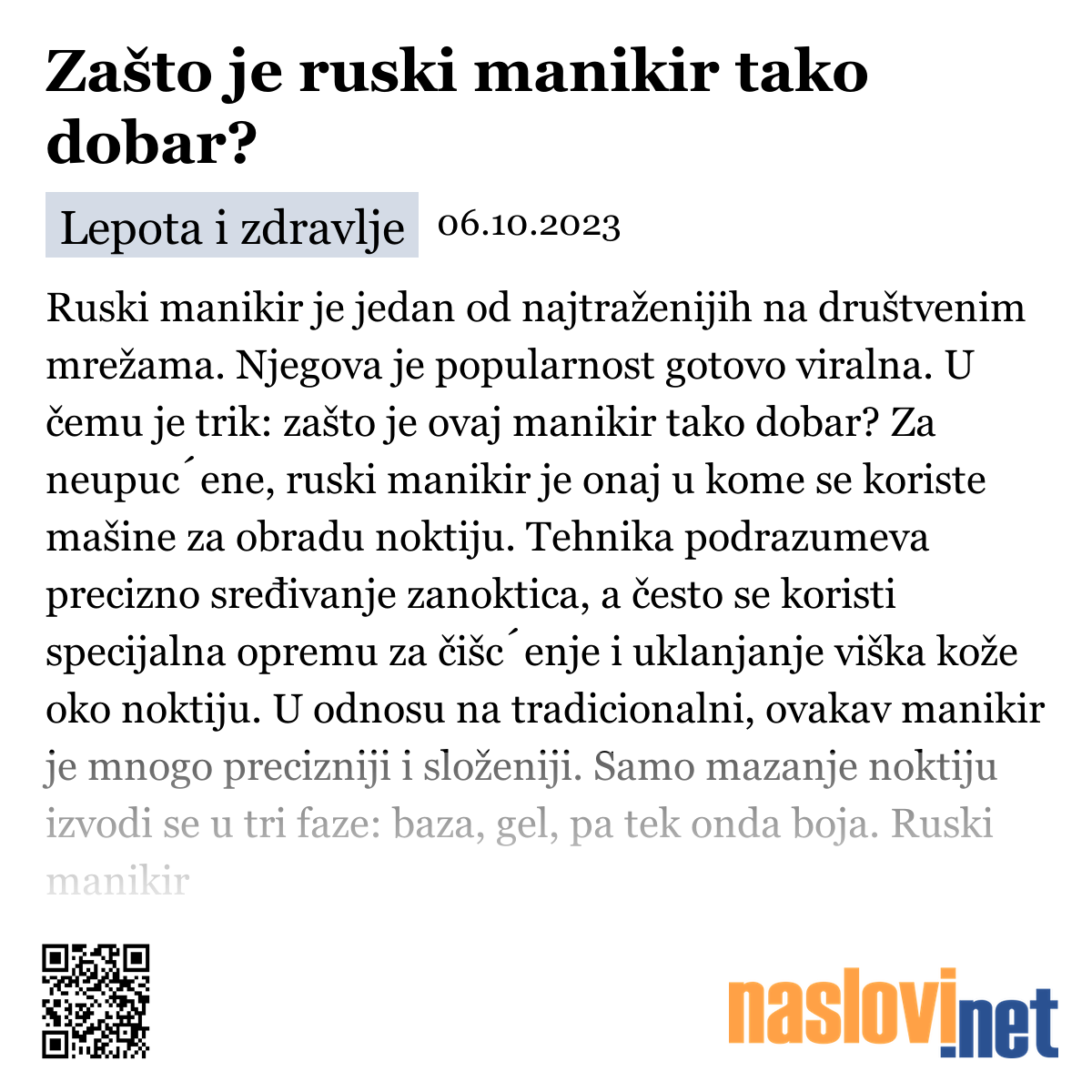 Zašto je ruski manikir tako dobar?

Lepota i zdravlje 06.10.2023

Ruski manikir je jedan od najtraženijih na društvenim mrežama. Njegova je popularnost gotovo viralna. U čemu je trik: zašto je ovaj manikir tako dobar? Za neupuc´ene, ruski manikir je onaj u kome se koriste mašine za obradu noktiju. Tehnika podrazumeva precizno sređivanje zanoktica, a često se koristi specijalna opremu za čišc´enje i uklanjanje viška kože oko noktiju. U odnosu na tradicionalni, ovakav manikir je mnogo precizniji i složeniji. Samo mazanje noktiju izvodi se u tri faze: baza, gel, pa tek onda boja. Ruski manikir

naslovi.net